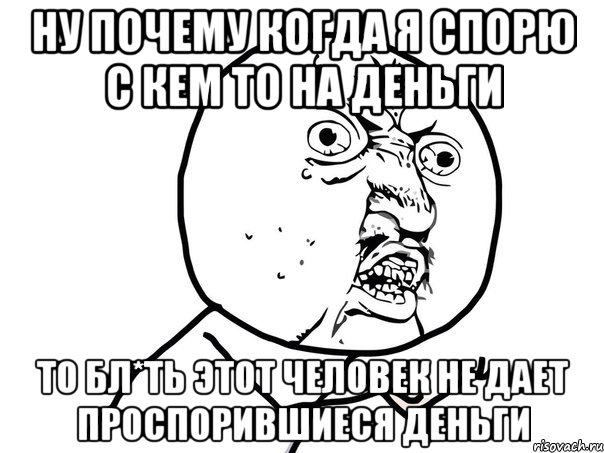 НУ ПОЧЕМУ КОГДА Я СПОРЮ С КЕМ ТО НА ДЕНЬГИ

ТО БЛ*ТЬ ЭТОТ ЧЕЛОВЕК НЕ ДАЕТ ПРОСПОРИВШИЕСЯ ДЕНЬГИ

risovach.ru